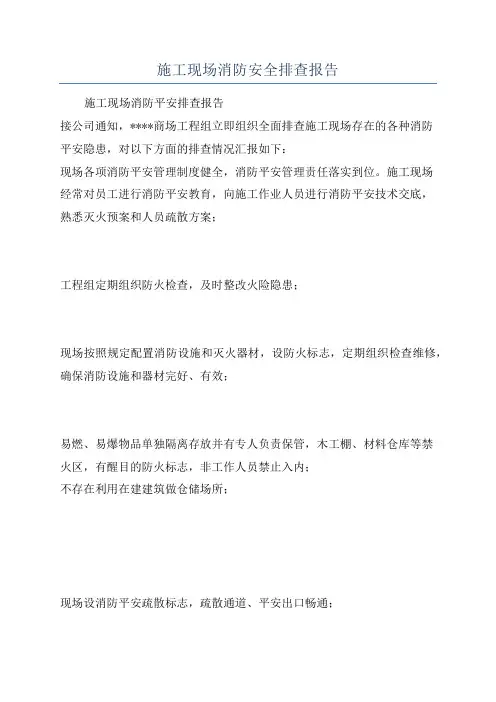 施工现场消防安全排查报告

施工现场消防平安排查报告

接公司通知，****商场工程组立即组织全面排查施工现场存在的各种消防平安隐患，对以下方面的排查情况汇报如下：

现场各项消防平安管理制度健全，消防平安管理责任落实到位。施工现场经常对员工进行消防平安教育，向施工作业人员进行消防平安技术交底，熟悉灭火预案和人员疏散方案；

工程组定期组织防火检查，及时整改火险隐患；

现场按照规定配置消防设施和灭火器材，设防火标志，定期组织检查维修，确保消防设施和器材完好、有效；

易燃、易爆物品单独隔离存放并有专人负责保管，木工棚、材料仓库等禁火区，有醒目的防火标志，非工作人员禁止入内；

不存在利用在建建筑做仓储场所；

现场设消防平安疏散标志，疏散通道、平安出口畅通；